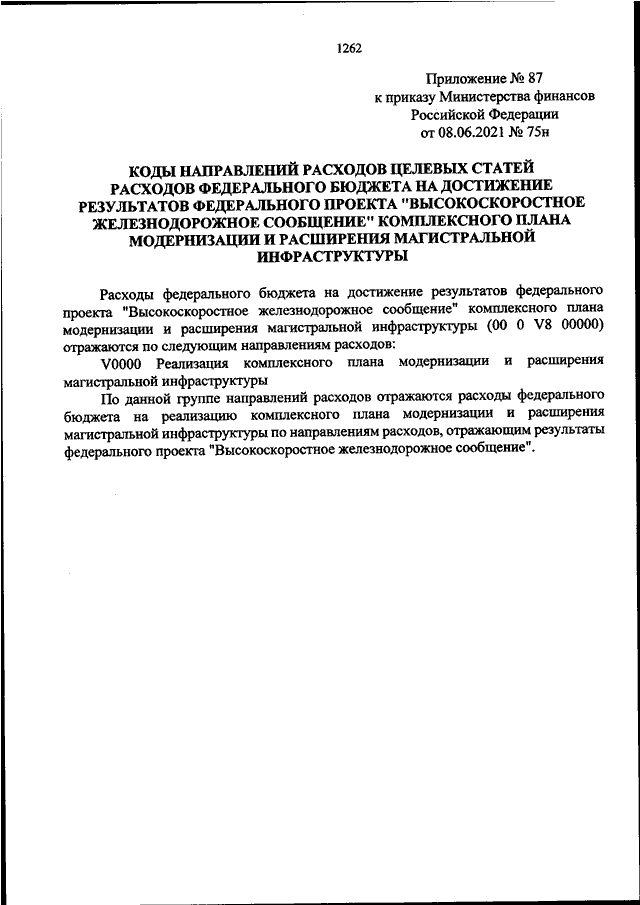 1262

Приложение № 87
к приказу Министерства финансов
Российской Федерации
от 08.06.2021 № 75н

КОДЫ НАПРАВЛЕНИЙ РАСХОДОВ ЦЕЛЕВЫХ СТАТЕЙ РАСХОДОВ ФЕДЕРАЛЬНОГО БЮДЖЕТА НА ДОСТИЖЕНИЕ РЕЗУЛЬТАТОВ ФЕДЕРАЛЬНОГО ПРОЕКТА "ВЫСОКОСКОРОСТНОЕ ЖЕЛЕЗНОДОРОЖНОЕ СООБЩЕНИЕ" КОМПЛЕКСНОГО ПЛАНА МОДЕРНИЗАЦИИ И РАСШИРЕНИЯ МАГИСТРАЛЬНОЙ ИНФРАСТРУКТУРЫ

Расходы федерального бюджета на достижение результатов федерального проекта "Высокоскоростное железнодорожное сообщение" комплексного плана модернизации и расширения магистральной инфраструктуры (00 0 V8 00000) отражаются по следующим направлениям расходов:

V0000 Реализация комплексного плана модернизации и расширения магистральной инфраструктуры

По данной группе направлений расходов отражаются расходы федерального бюджета на реализацию комплексного плана модернизации и расширения магистральной инфраструктуры по направлениям расходов, отражающим результаты федерального проекта "Высокоскоростное железнодорожное сообщение".